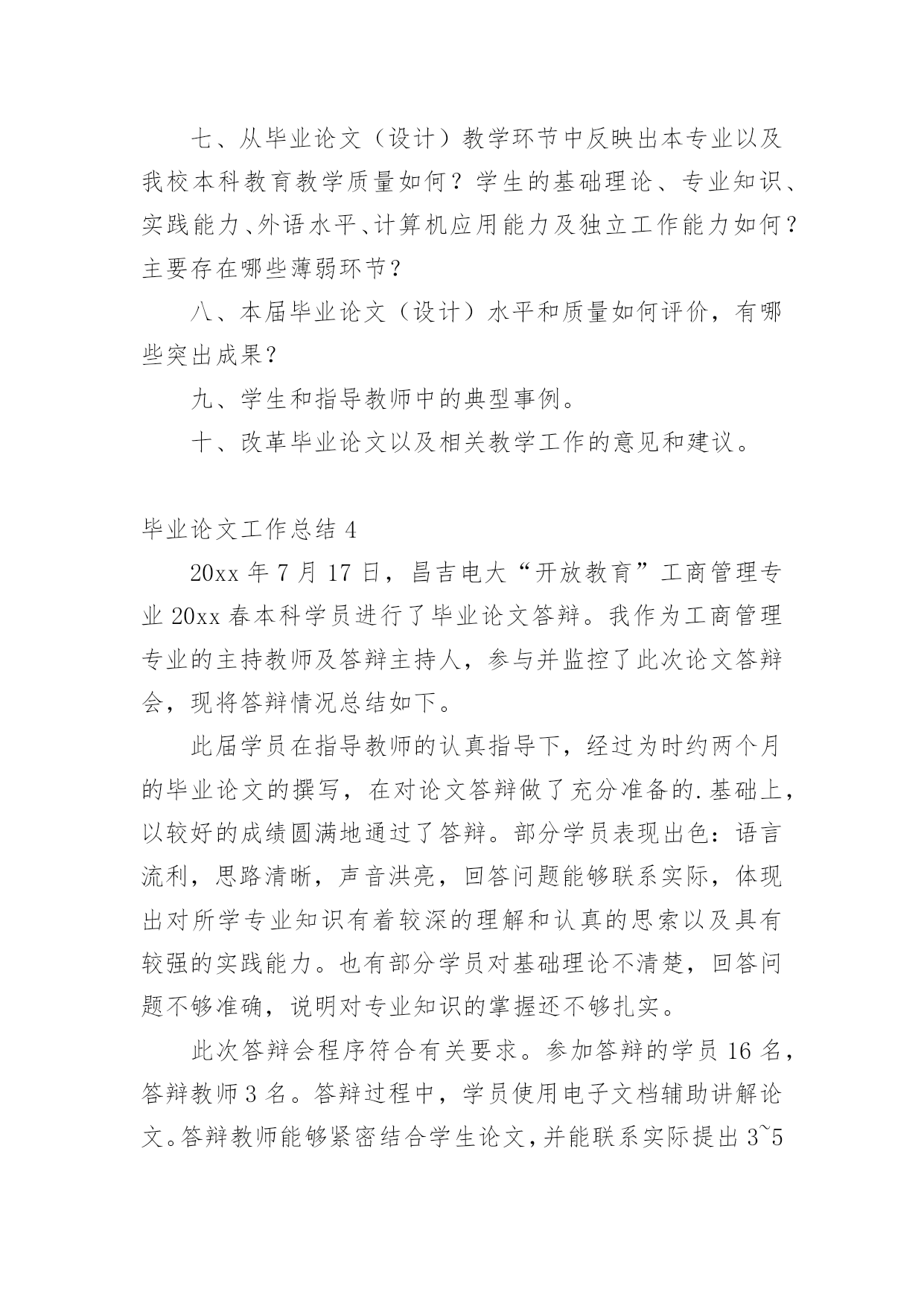 七、从毕业论文（设计）教学环节中反映出本专业以及我校本科教育教学质量如何？学生的基础理论、专业知识、实践能力、外语水平、计算机应用能力及独立工作能力如何？主要存在哪些薄弱环节？

八、本届毕业论文（设计）水平和质量如何评价，有哪些突出成果？

九、学生和指导教师中的典型事例。

十、改革毕业论文以及相关教学工作的意见和建议。

毕业论文工作总结 4

20xx 年 7 月 17 日，昌吉电大“开放教育”工商管理专业 20xx 春本科学员进行了毕业论文答辩。我作为工商管理专业的主持教师及答辩主持人，参与并监控了此次论文答辩会，现将答辩情况总结如下。

此届学员在指导教师的认真指导下，经过为时约两个月的毕业论文的撰写，在对论文答辩做了充分准备的.基础上，以较好的成绩圆满地通过了答辩。部分学员表现出色：语言流利，思路清晰，声音洪亮，回答问题能够联系实际，体现出对所学专业知识有着较深的理解和认真的思索以及具有较强的实践能力。也有部分学员对基础理论不清楚，回答问题不够准确，说明对专业知识的掌握还不够扎实。

此次答辩会程序符合有关要求。参加答辩的学员 16 名，答辩教师 3 名。答辩过程中，学员使用电子文档辅助讲解论文。答辩教师能够紧密结合学生论文，并能联系实际提出 3~5